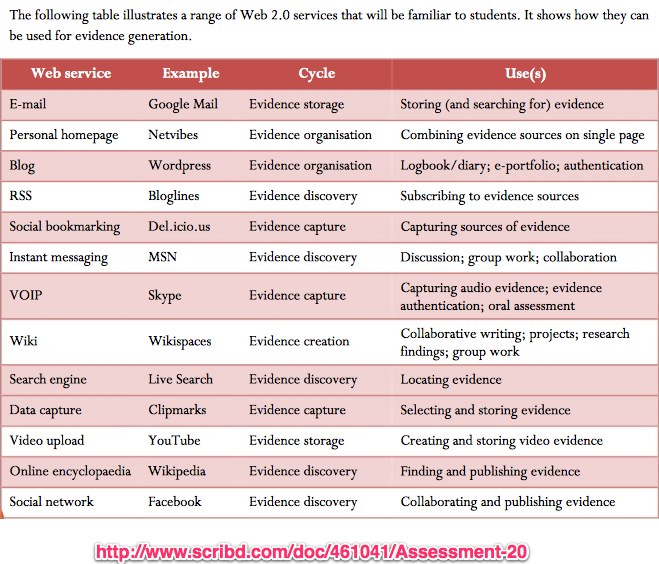 The following table illustrates a range of Web 2.0 services that will be familiar to students. It shows how they can be used for evidence generation.

| Web service | Example | Cycle | Use(s) |
|---|---|---|---|
| E-mail | Google Mail | Evidence storage | Storing (and searching for) evidence |
| Personal homepage | Netvibes | Evidence organisation | Combining evidence sources on single page |
| Blog | Wordpress | Evidence organisation | Logbook/diary; e-portfolio; authentication |
| RSS | Bloglines | Evidence discovery | Subscribing to evidence sources |
| Social bookmarking | Del.icio.us | Evidence capture | Capturing sources of evidence |
| Instant messaging | MSN | Evidence discovery | Discussion; group work; collaboration |
| VOIP | Skype | Evidence capture | Capturing audio evidence; evidence authentication; oral assessment |
| Wiki | Wikispaces | Evidence creation | Collaborative writing; projects; research findings; group work |
| Search engine | Live Search | Evidence discovery | Locating evidence |
| Data capture | Clipmarks | Evidence capture | Selecting and storing evidence |
| Video upload | YouTube | Evidence storage | Creating and storing video evidence |
| Online encyclopaedia | Wikipedia | Evidence discovery | Finding and publishing evidence |
| Social network | Facebook | Evidence discovery | Collaborating and publishing evidence |

http://www.scribd.com/doc/461041/Assessment-20